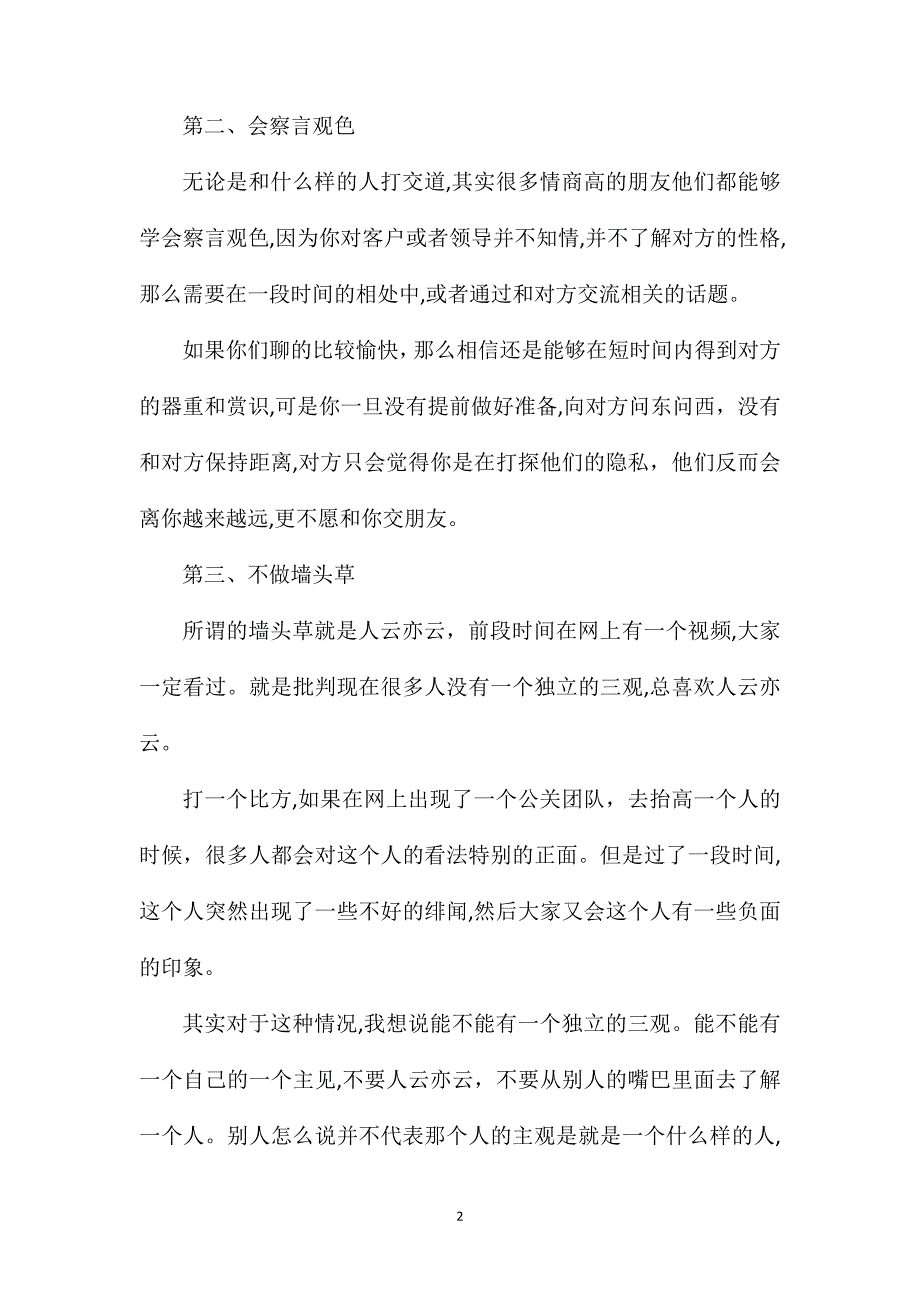 第二、会察言观色

无论是和什么样的人打交道,其实很多情商高的朋友他们都能够学会察言观色,因为你对客户或者领导并不知情,并不了解对方的性格,那么需要在一段时间的相处中,或者通过和对方交流相关的话题。

如果你们聊的比较愉快，那么相信还是能够在短时间内得到对方的器重和赏识,可是你一旦没有提前做好准备,向对方问东问西，没有和对方保持距离,对方只会觉得你是在打探他们的隐私，他们反而会离你越来越远,更不愿和你交朋友。

第三、不做墙头草

所谓的墙头草就是人云亦云，前段时间在网上有一个视频,大家一定看过。就是批判现在很多人没有一个独立的三观,总喜欢人云亦云。

打一个比方,如果在网上出现了一个公关团队，去抬高一个人的时候，很多人都会对这个人的看法特别的正面。但是过了一段时间,这个人突然出现了一些不好的绯闻,然后大家又会这个人有一些负面的印象。

其实对于这种情况,我想说能不能有一个独立的三观。能不能有一个自己的一个主见,不要人云亦云，不要从别人的嘴巴里面去了解一个人。别人怎么说并不代表那个人的主观是就是一个什么样的人,

2